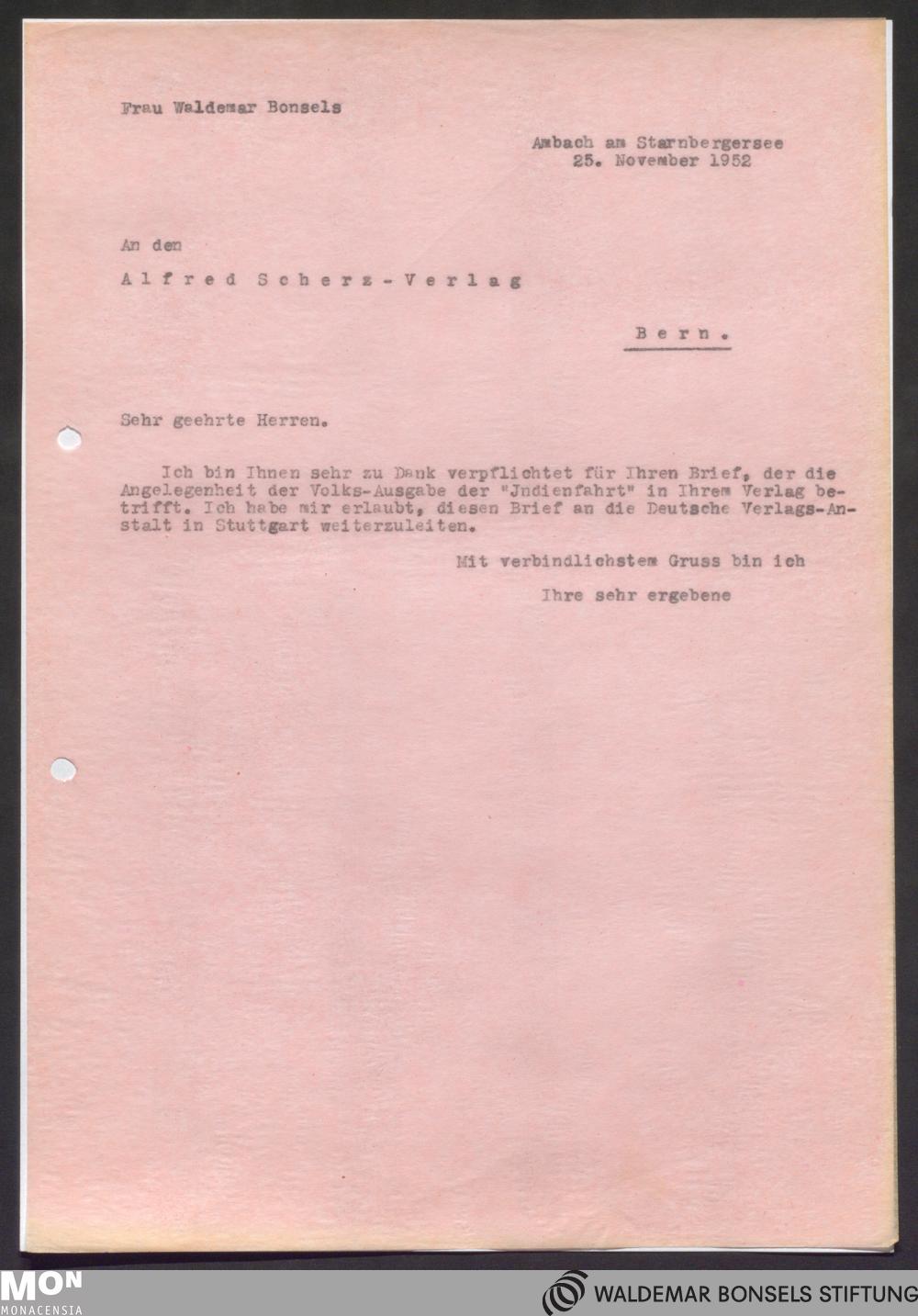 Frau Waldemar Bonsels

Ambach am Starnbergersee
25. November 1952

An den

Alfred Scherz-Verlag

Bern.

Sehr geehrte Herren.

Ich bin Ihnen sehr zu Dank verpflichtet für Ihren Brief, der die Angelegenheit der Volks-Ausgabe der "Jndienfahrt" in Ihrem Verlag betrifft. Ich habe mir erlaubt, diesen Brief an die Deutsche Verlags-Anstalt in Stuttgart weiterzuleiten.

Mit verbindlichstem Gruss bin ich

Ihre sehr ergebene

MON
MONACENSIA

WALDEMAR BONSELS STIFTUNG